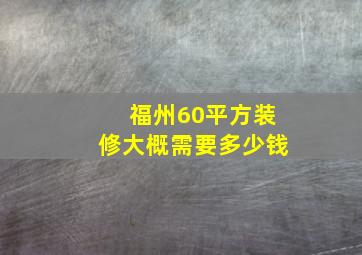 福州60平方装修大概需要多少钱